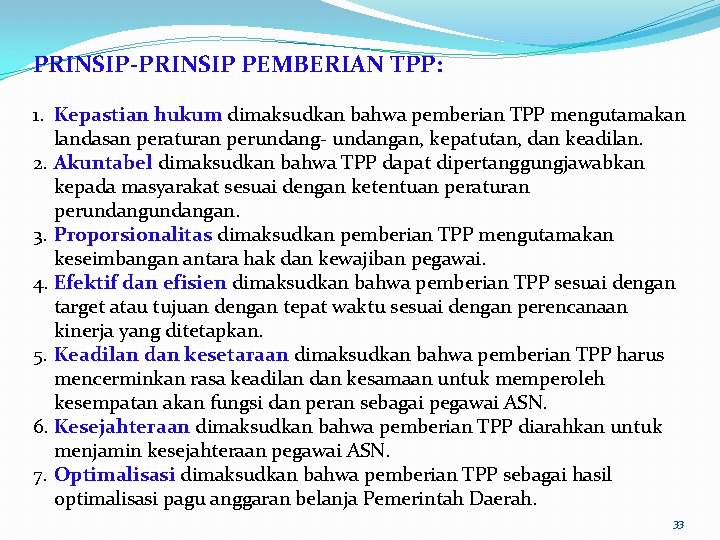 PRINSIP-PRINSIP PEMBERIAN TPP:

1. Kepastian hukum dimaksudkan bahwa pemberian TPP mengutamakan landasan peraturan perundang- undangan, kepatutan, dan keadilan.
2. Akuntabel dimaksudkan bahwa TPP dapat dipertanggungjawabkan kepada masyarakat sesuai dengan ketentuan peraturan perundangundangan.
3. Proporsionalitas dimaksudkan pemberian TPP mengutamakan keseimbangan antara hak dan kewajiban pegawai.
4. Efektif dan efisien dimaksudkan bahwa pemberian TPP sesuai dengan target atau tujuan dengan tepat waktu sesuai dengan perencanaan kinerja yang ditetapkan.
5. Keadilan dan kesetaraan dimaksudkan bahwa pemberian TPP harus mencerminkan rasa keadilan dan kesamaan untuk memperoleh kesempatan akan fungsi dan peran sebagai pegawai ASN.
6. Kesejahteraan dimaksudkan bahwa pemberian TPP diarahkan untuk menjamin kesejahteraan pegawai ASN.
7. Optimalisasi dimaksudkan bahwa pemberian TPP sebagai hasil optimalisasi pagu anggaran belanja Pemerintah Daerah.

33